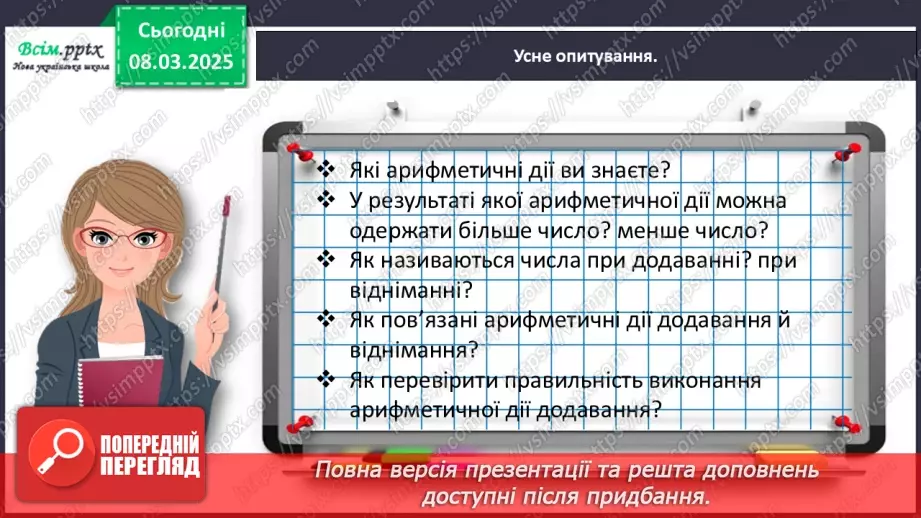 Всім.pptx
Нова українська школа

Сьогодні
08.03.2025

Усне опитування.

❖ Які арифметичні дії ви знаєте?
❖ У результаті якої арифметичної дії можна одержати більше число? менше число?
❖ Як називаються числа при додаванні? при відніманні?
❖ Як пов'язані арифметичні дії додавання й віднімання?
❖ Як перевірити правильність виконання арифметичної дії додавання?

ПОПЕРЕДНІЙ ПЕРЕГЛЯД

Повна версія презентації та решта доповнень доступні після придбання.

https://vsimpptx.com